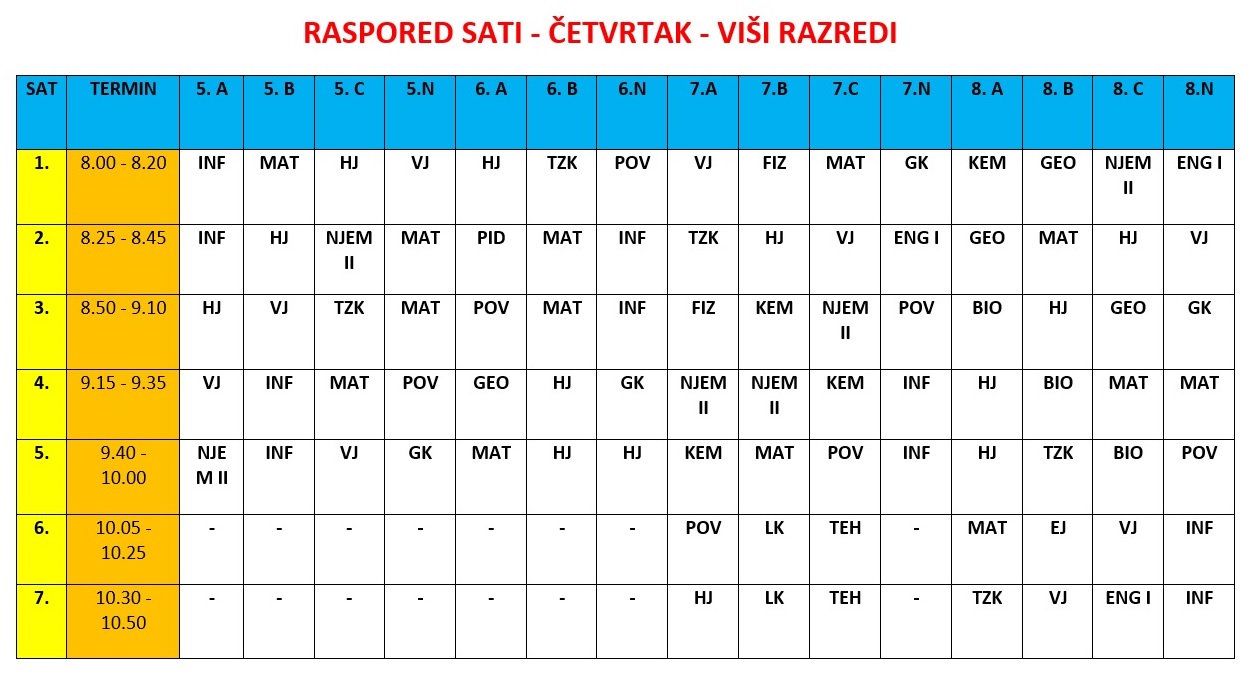 RASPORED SATI - ČETVRTAK - VIŠI RAZREDI

| SAT | TERMIN | 5. A | 5. B | 5. C | 5.N | 6. A | 6. B | 6.N | 7.A | 7.B | 7.C | 7.N | 8. A | 8. B | 8. C | 8.N |
|---|---|---|---|---|---|---|---|---|---|---|---|---|---|---|---|---|
| 1. | 8.00 - 8.20 | INF | MAT | HJ | VJ | HJ | TZK | POV | VJ | FIZ | MAT | GK | KEM | GEO | NJEM II | ENG I |
| 2. | 8.25 - 8.45 | INF | HJ | NJEM II | MAT | PID | MAT | INF | TZK | HJ | VJ | ENG I | GEO | MAT | HJ | VJ |
| 3. | 8.50 - 9.10 | HJ | VJ | TZK | MAT | POV | MAT | INF | FIZ | KEM | NJEM II | POV | BIO | HJ | GEO | GK |
| 4. | 9.15 - 9.35 | VJ | INF | MAT | POV | GEO | HJ | GK | NJEM II | NJEM II | KEM | INF | HJ | BIO | MAT | MAT |
| 5. | 9.40 - 10.00 | NJEM II | INF | VJ | GK | MAT | HJ | HJ | KEM | MAT | POV | INF | HJ | TZK | BIO | POV |
| 6. | 10.05 - 10.25 | - | - | - | - | - | - | - | POV | LK | TEH | - | MAT | EJ | VJ | INF |
| 7. | 10.30 - 10.50 | - | - | - | - | - | - | - | HJ | LK | TEH | - | TZK | VJ | ENG I | INF |